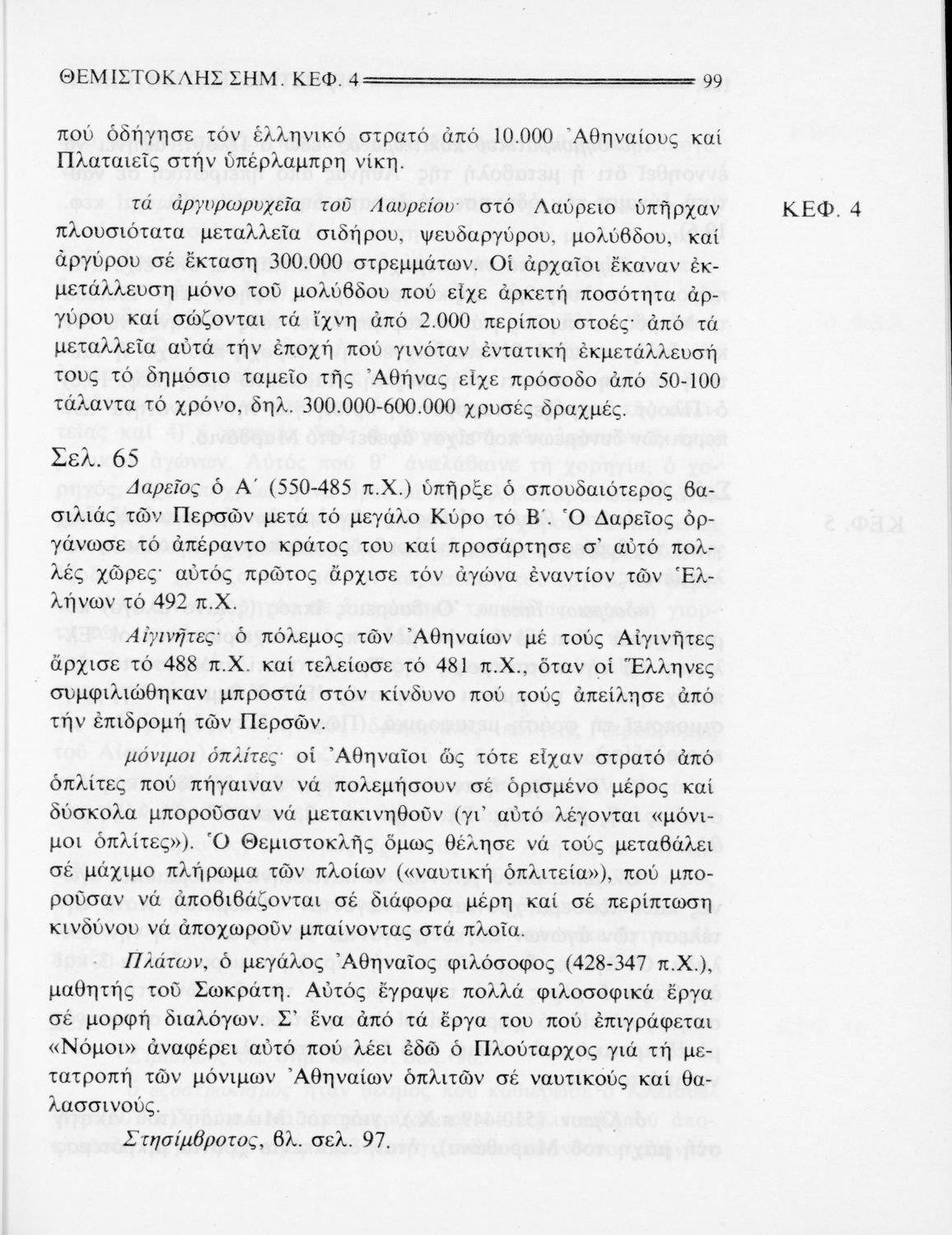 ΘΕΜΙΣΤΟΚΛΗΣ ΣΗΜ. ΚΕΦ. 4 99

πού ὁδήγησε τόν ἑλληνικό στρατό ἀπό 10.000 Ἀθηναίους καί Πλαταιεῖς στήν ὑπέρλαμπρη νίκη.

τά ἀργυρωρυχεῖα τοῦ Λαυρείου· στό Λαύρειο ὑπῆρχαν πλουσιότατα μεταλλεῖα σιδήρου, ψευδαργύρου, μολύβδου, καί ἀργύρου σέ ἔκταση 300.000 στρεμμάτων. Οἱ ἀρχαῖοι ἔκαναν ἐκμετάλλευση μόνο τοῦ μολύβδου πού εἶχε ἀρκετή ποσότητα ἀργύρου καί σώζονται τά ἴχνη ἀπό 2.000 περίπου στοές· ἀπό τά μεταλλεῖα αὐτά τήν ἐποχή πού γινόταν ἐντατική ἐκμετάλλευσή τους τό δημόσιο ταμεῖο τῆς Ἀθήνας εἶχε πρόσοδο ἀπό 50-100 τάλαντα τό χρόνο, δηλ. 300.000-600.000 χρυσές δραχμές.

ΚΕΦ. 4

Σελ. 65

Δαρεῖος ὁ Α΄ (550-485 π.Χ.) ὑπῆρξε ὁ σπουδαιότερος βασιλιάς τῶν Περσῶν μετά τό μεγάλο Κύρο τό Β΄. Ὁ Δαρεῖος ὀργάνωσε τό ἀπέραντο κράτος του καί προσάρτησε σ' αὐτό πολλές χῶρες· αὐτός πρῶτος ἄρχισε τόν ἀγώνα ἐναντίον τῶν Ἑλλήνων τό 492 π.Χ.

Αἰγινῆτες· ὁ πόλεμος τῶν Ἀθηναίων μέ τούς Αἰγινῆτες ἄρχισε τό 488 π.Χ. καί τελείωσε τό 481 π.Χ., ὅταν οἱ Ἕλληνες συμφιλιώθηκαν μπροστά στόν κίνδυνο πού τούς ἀπείλησε ἀπό τήν ἐπιδρομή τῶν Περσῶν.

μόνιμοι ὁπλίτες· οἱ Ἀθηναῖοι ὥς τότε εἶχαν στρατό ἀπό ὁπλίτες πού πήγαιναν νά πολεμήσουν σέ ὁρισμένο μέρος καί δύσκολα μποροῦσαν νά μετακινηθοῦν (γι' αὐτό λέγονται «μόνιμοι ὁπλίτες»). Ὁ Θεμιστοκλῆς ὅμως θέλησε νά τούς μεταβάλει σέ μάχιμο πλήρωμα τῶν πλοίων («ναυτική ὁπλιτεία»), πού μποροῦσαν νά ἀποβιβάζονται σέ διάφορα μέρη καί σέ περίπτωση κινδύνου νά ἀποχωροῦν μπαίνοντας στά πλοῖα.

Πλάτων, ὁ μεγάλος Ἀθηναῖος φιλόσοφος (428-347 π.Χ.), μαθητής τοῦ Σωκράτη. Αὐτός ἔγραψε πολλά φιλοσοφικά ἔργα σέ μορφή διαλόγων. Σ' ἕνα ἀπό τά ἔργα του πού ἐπιγράφεται «Νόμοι» ἀναφέρει αὐτό πού λέει ἐδῶ ὁ Πλούταρχος γιά τή μετατροπή τῶν μόνιμων Ἀθηναίων ὁπλιτῶν σέ ναυτικούς καί θαλασσινούς.

Στησίμβροτος, βλ. σελ. 97.